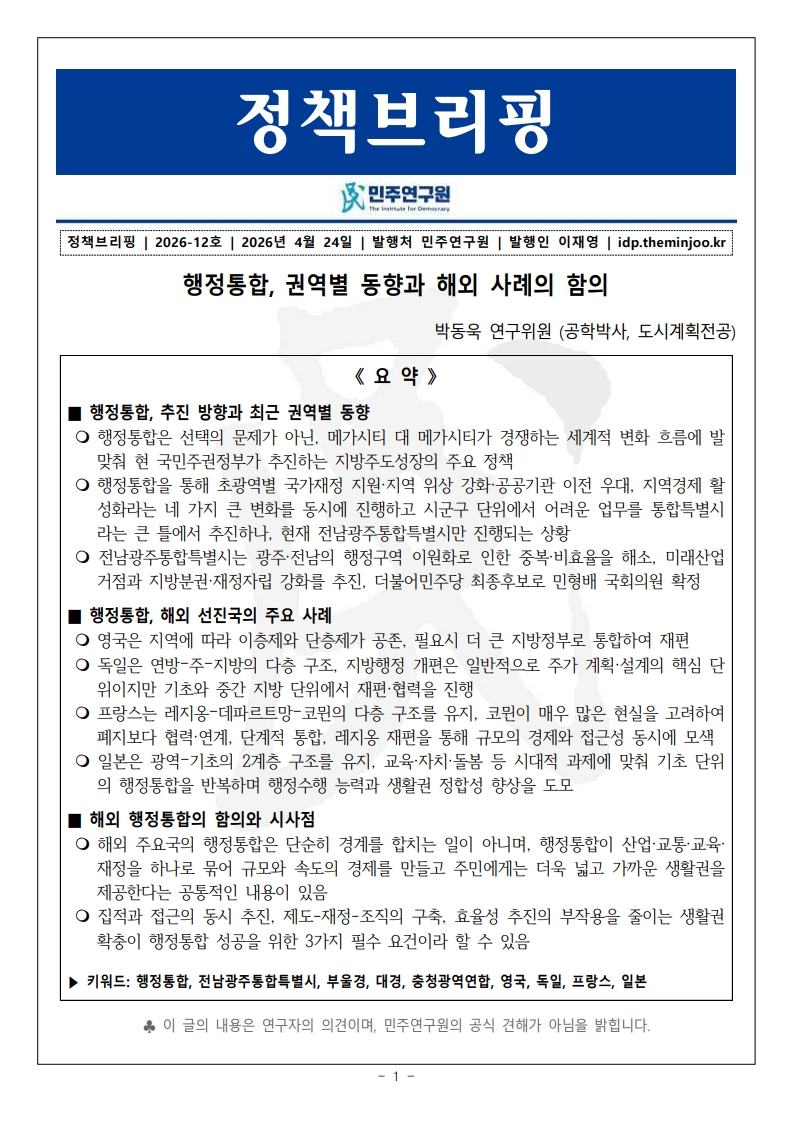 정책브리핑

민주연구원
The Institute for Democracy

정책브리핑 | 2026-12호 | 2026년 4월 24일 | 발행처 민주연구원 | 발행인 이재영 | idp.theminjoo.kr

행정통합, 권역별 동향과 해외 사례의 함의

박동욱 연구위원 (공학박사, 도시계획전공)

《 요 약 》

■ 행정통합, 추진 방향과 최근 권역별 동향

❍ 행정통합은 선택의 문제가 아닌, 메가시티 대 메가시티가 경쟁하는 세계적 변화 흐름에 발맞춰 현 국민주권정부가 추진하는 지방주도성장의 주요 정책

❍ 행정통합을 통해 초광역별 국가재정 지원·지역 위상 강화·공공기관 이전 우대, 지역경제 활성화라는 네 가지 큰 변화를 동시에 진행하고 시군구 단위에서 어려운 업무를 통합특별시라는 큰 틀에서 추진하나, 현재 전남광주통합특별시만 진행되는 상황

❍ 전남광주통합특별시는 광주·전남의 행정구역 이원화로 인한 중복·비효율을 해소, 미래산업 거점과 지방분권·재정자립 강화를 추진, 더불어민주당 최종후보로 민형배 국회의원 확정

■ 행정통합, 해외 선진국의 주요 사례

❍ 영국은 지역에 따라 이층제와 단층제가 공존, 필요시 더 큰 지방정부로 통합하여 재편

❍ 독일은 연방-주-지방의 다층 구조, 지방행정 개편은 일반적으로 주가 계획·설계의 핵심 단위이지만 기초와 중간 지방 단위에서 재편·협력을 진행

❍ 프랑스는 레지옹-데파르트망-코뮌의 다층 구조를 유지, 코뮌이 매우 많은 현실을 고려하여 폐지보다 협력·연계, 단계적 통합, 레지옹 재편을 통해 규모의 경제와 접근성 동시에 모색

❍ 일본은 광역-기초의 2계층 구조를 유지, 교육·자치·돌봄 등 시대적 과제에 맞춰 기초 단위의 행정통합을 반복하며 행정수행 능력과 생활권 정합성 향상을 도모

■ 해외 행정통합의 함의와 시사점

❍ 해외 주요국의 행정통합은 단순히 경계를 합치는 일이 아니며, 행정통합이 산업·교통·교육·재정을 하나로 묶어 규모와 속도의 경제를 만들고 주민에게는 더욱 넓고 가까운 생활권을 제공한다는 공통적인 내용이 있음

❍ 집적과 접근의 동시 추진, 제도-재정-조직의 구축, 효율성 추진의 부작용을 줄이는 생활권 확충이 행정통합 성공을 위한 3가지 필수 요건이라 할 수 있음

▶ 키워드: 행정통합, 전남광주통합특별시, 부울경, 대경, 충청광역연합, 영국, 독일, 프랑스, 일본

♣ 이 글의 내용은 연구자의 의견이며, 민주연구원의 공식 견해가 아님을 밝힙니다.

- 1 -